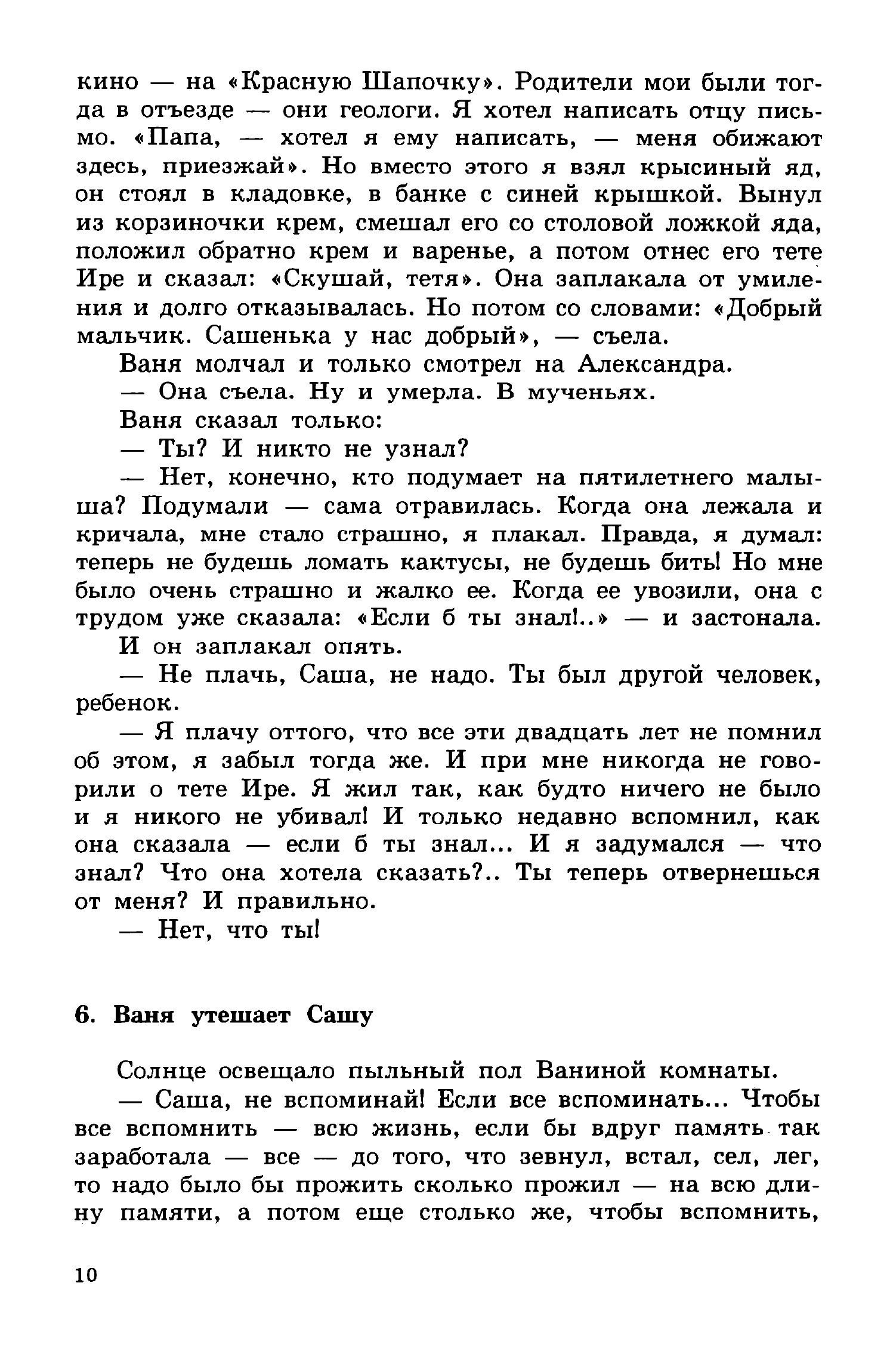 кино — на «Красную Шапочку». Родители мои были тогда в отъезде — они геологи. Я хотел написать отцу письмо. «Папа, — хотел я ему написать, — меня обижают здесь, приезжай». Но вместо этого я взял крысиный яд, он стоял в кладовке, в банке с синей крышкой. Вынул из корзиночки крем, смешал его со столовой ложкой яда, положил обратно крем и варенье, а потом отнес его тете Ире и сказал: «Скушай, тетя». Она заплакала от умиления и долго отказывалась. Но потом со словами: «Добрый мальчик. Сашенька у нас добрый», — съела.

Ваня молчал и только смотрел на Александра.

— Она съела. Ну и умерла. В мученьях.

Ваня сказал только:

— Ты? И никто не узнал?

— Нет, конечно, кто подумает на пятилетнего малыша? Подумали — сама отравилась. Когда она лежала и кричала, мне стало страшно, я плакал. Правда, я думал: теперь не будешь ломать кактусы, не будешь бить! Но мне было очень страшно и жалко ее. Когда ее увозили, она с трудом уже сказала: «Если б ты знал!..» — и застонала.

И он заплакал опять.

— Не плачь, Саша, не надо. Ты был другой человек, ребенок.

— Я плачу оттого, что все эти двадцать лет не помнил об этом, я забыл тогда же. И при мне никогда не говорили о тете Ире. Я жил так, как будто ничего не было и я никого не убивал! И только недавно вспомнил, как она сказала — если б ты знал... И я задумался — что знал? Что она хотела сказать?.. Ты теперь отвернешься от меня? И правильно.

— Нет, что ты!

6. Ваня утешает Сашу

Солнце освещало пыльный пол Ваниной комнаты.

— Саша, не вспоминай! Если все вспоминать... Чтобы все вспомнить — всю жизнь, если бы вдруг память так заработала — все — до того, что зевнул, встал, сел, лег, то надо было бы прожить сколько прожил — на всю длину памяти, а потом еще столько же, чтобы вспомнить,

10